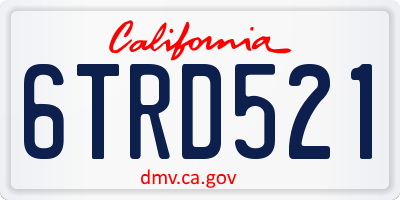 California

6TRD521

dmv.ca.gov